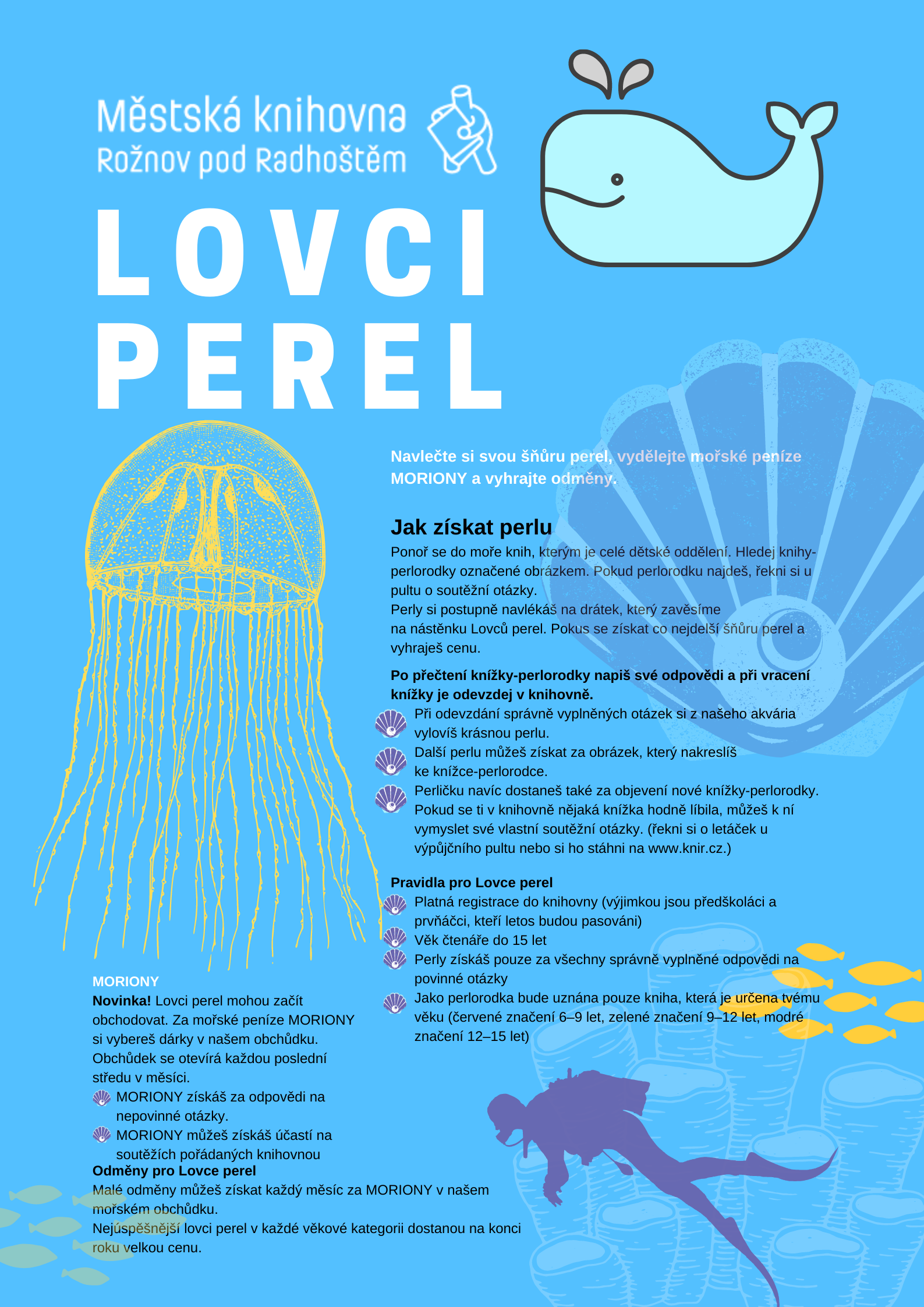 Městská knihovna
Rožnov pod Radhoštěm

LOVCI PEREL

Navlečte si svou šňůru perel, vydělejte mořské peníze MORIONY a vyhrajte odměny.

Jak získat perlu

Ponoř se do moře knih, kterým je celé dětské oddělení. Hledej knihy-perlorodky označené obrázkem. Pokud perlorodku najdeš, řekni si u pultu o soutěžní otázky.
Perly si postupně navlékáš na drátek, který zavěsíme na nástěnku Lovců perel. Pokus se získat co nejdelší šňůru perel a vyhraješ cenu.

Po přečtení knížky-perlorodky napiš své odpovědi a při vracení knížky je odevzdej v knihovně.

Při odevzdání správně vyplněných otázek si z našeho akvária vylovíš krásnou perlu.

Další perlu můžeš získat za obrázek, který nakreslíš ke knížce-perlorodce.

Perličku navíc dostaneš také za objevení nové knížky-perlorodky. Pokud se ti v knihovně nějaká knížka hodně líbila, můžeš k ní vymyslet své vlastní soutěžní otázky. (řekni si o letáček u výpůjčního pultu nebo si ho stáhni na www.knir.cz.)

Pravidla pro Lovce perel

Platná registrace do knihovny (výjimkou jsou předškoláci a prvňáčci, kteří letos budou pasováni)

Věk čtenáře do 15 let

Perly získáš pouze za všechny správně vyplněné odpovědi na povinné otázky

Jako perlorodka bude uznána pouze kniha, která je určena tvému věku (červené značení 6–9 let, zelené značení 9–12 let, modré značení 12–15 let)

MORIONY

Novinka! Lovci perel mohou začít obchodovat. Za mořské peníze MORIONY si vybereš dárky v našem obchůdku. Obchůdek se otevírá každou poslední středu v měsíci.

MORIONY získáš za odpovědi na nepovinné otázky.

MORIONY můžeš získáš účastí na soutěžích pořádaných knihovnou

Odměny pro Lovce perel

Malé odměny můžeš získat každý měsíc za MORIONY v našem mořském obchůdku.
Nejúspěšnější lovci perel v každé věkové kategorii dostanou na konci roku velkou cenu.